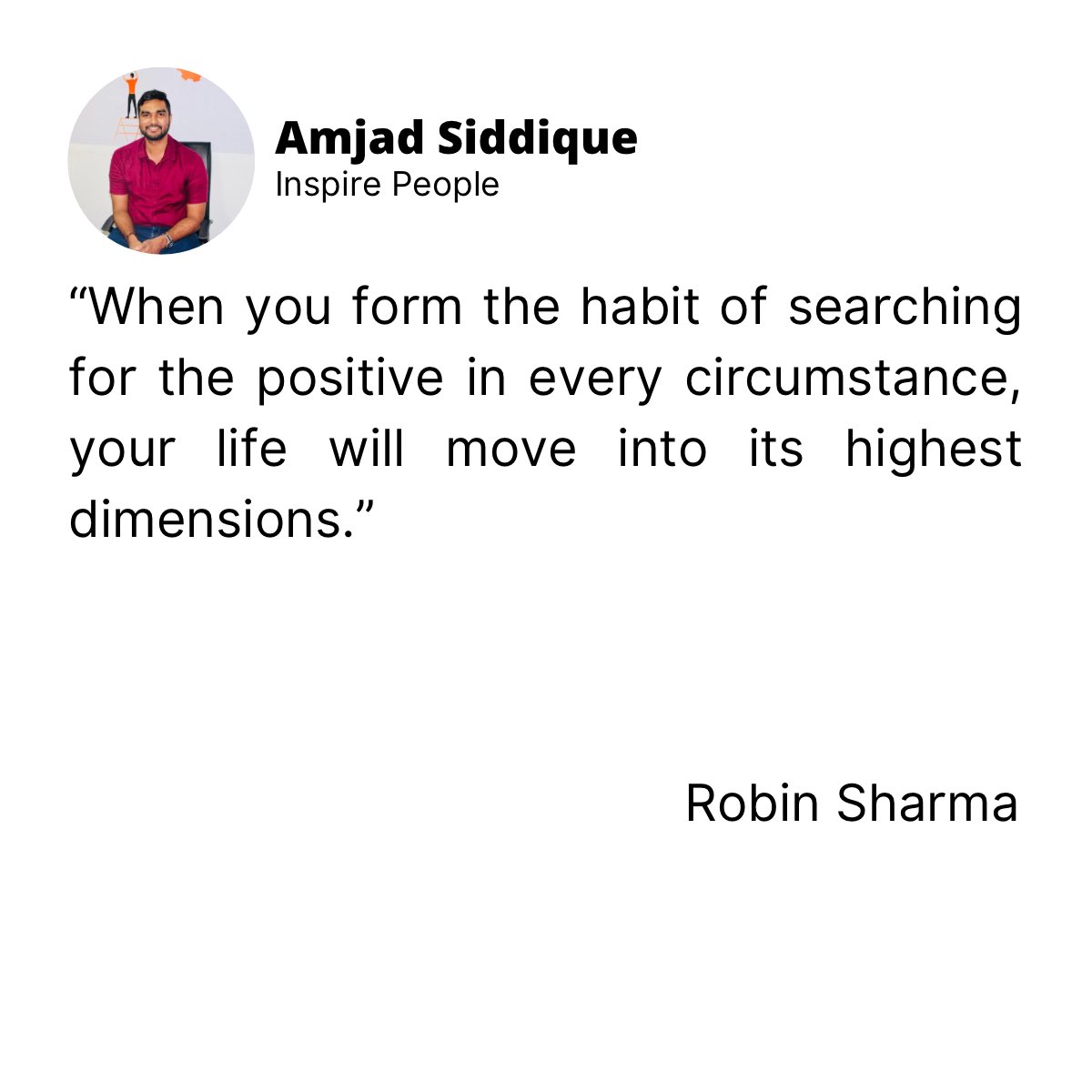 Amjad Siddique
Inspire People

“When you form the habit of searching for the positive in every circumstance, your life will move into its highest dimensions.”

Robin Sharma